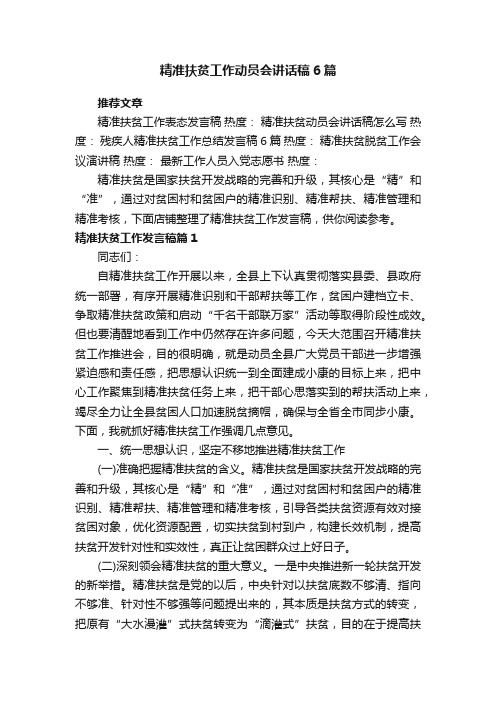 精准扶贫工作动员会讲话稿6篇

推荐文章

精准扶贫工作表态发言稿 热度： 精准扶贫动员会讲话稿怎么写 热度： 残疾人精准扶贫工作总结发言稿6篇 热度： 精准扶贫脱贫工作会议演讲稿 热度： 最新工作人员入党志愿书 热度：

精准扶贫是国家扶贫开发战略的完善和升级，其核心是“精”和“准”，通过对贫困村和贫困户的精准识别、精准帮扶、精准管理和精准考核，下面店铺整理了精准扶贫工作发言稿，供你阅读参考。

精准扶贫工作发言稿篇1

同志们：

自精准扶贫工作开展以来，全县上下认真贯彻落实县委、县政府统一部署，有序开展精准识别和干部帮扶等工作，贫困户建档立卡、争取精准扶贫政策和启动“千名干部联万家”活动等取得阶段性成效。但也要清醒地看到工作中仍然存在许多问题，今天大范围召开精准扶贫工作推进会，目的很明确，就是动员全县广大党员干部进一步增强紧迫感和责任感，把思想认识统一到全面建成小康的目标上来，把中心工作聚焦到精准扶贫任务上来，把干部心思落实到的帮扶活动上来，竭尽全力让全县贫困人口加速脱贫摘帽，确保与全省全市同步小康。下面，我就抓好精准扶贫工作强调几点意见。

一、统一思想认识，坚定不移地推进精准扶贫工作

(一)准确把握精准扶贫的含义。精准扶贫是国家扶贫开发战略的完善和升级，其核心是“精”和“准”，通过对贫困村和贫困户的精准识别、精准帮扶、精准管理和精准考核，引导各类扶贫资源有效对接贫困对象，优化资源配置，切实扶贫到村到户，构建长效机制，提高扶贫开发针对性和实效性，真正让贫困群众过上好日子。

(二)深刻领会精准扶贫的重大意义。一是中央推进新一轮扶贫开发的新举措。精准扶贫是党的以后，中央针对以扶贫底数不够清、指向不够准、针对性不够强等问题提出来的，其本质是扶贫方式的转变，把原有“大水漫灌”式扶贫转变为“滴灌式”扶贫，目的在于提高扶